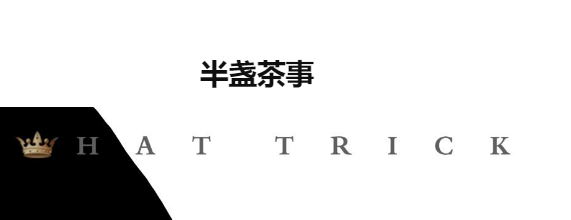 半盏茶事

HAT TRICK